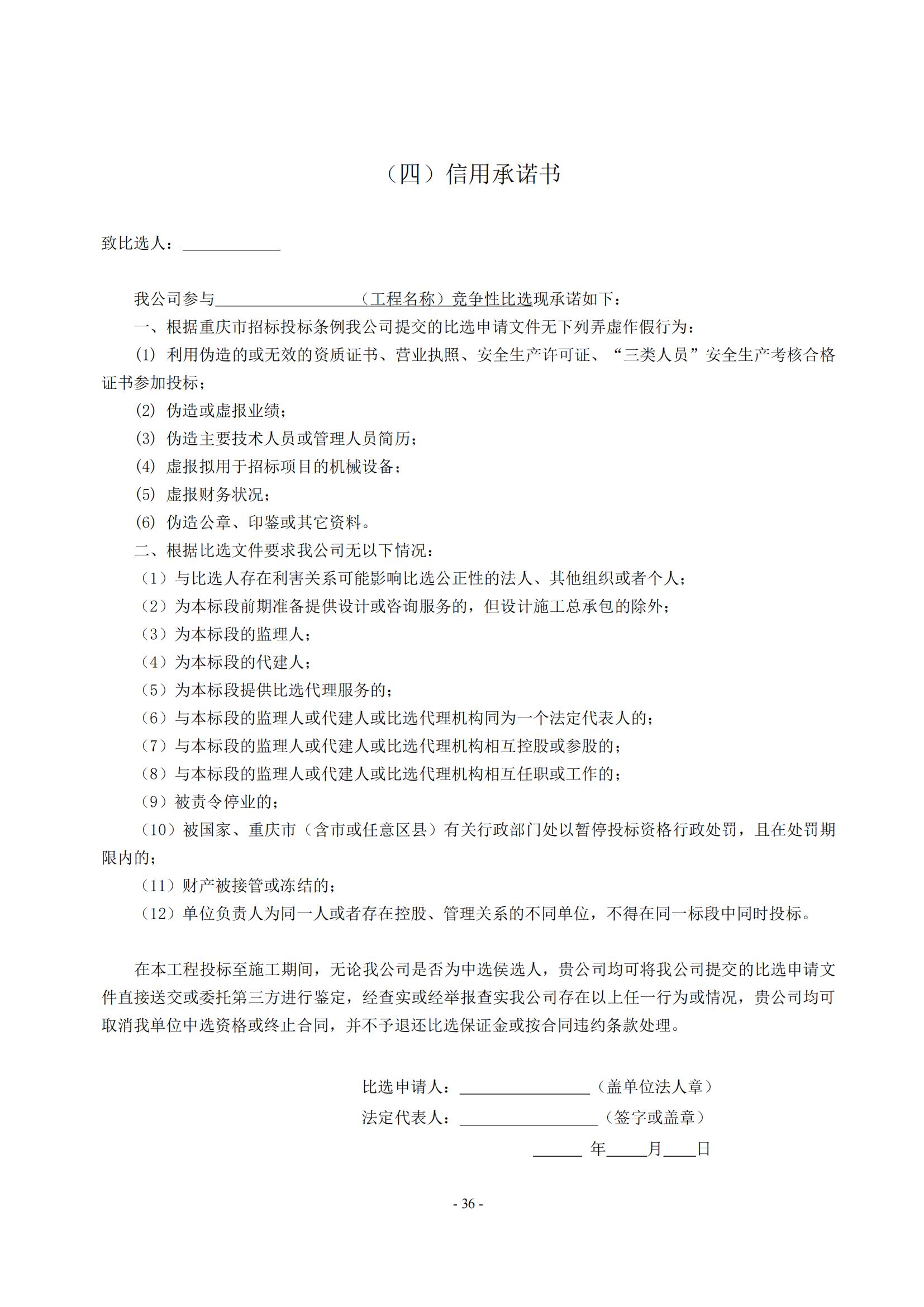 （四）信用承诺书

致比选人：____

我公司参与____（工程名称）竞争性比选现承诺如下：

一、根据重庆市招标投标条例我公司提交的比选申请文件无下列弄虚作假行为：

(1) 利用伪造的或无效的资质证书、营业执照、安全生产许可证、“三类人员”安全生产考核合格证书参加投标；

(2) 伪造或虚报业绩；

(3) 伪造主要技术人员或管理人员简历；

(4) 虚报拟用于招标项目的机械设备；

(5) 虚报财务状况；

(6) 伪造公章、印鉴或其它资料。

二、根据比选文件要求我公司无以下情况：

（1）与比选人存在利害关系可能影响比选公正性的法人、其他组织或者个人；

（2）为本标段前期准备提供设计或咨询服务的，但设计施工总承包的除外；

（3）为本标段的监理人；

（4）为本标段的代建人；

（5）为本标段提供比选代理服务的；

（6）与本标段的监理人或代建人或比选代理机构同为一个法定代表人的；

（7）与本标段的监理人或代建人或比选代理机构相互控股或参股的；

（8）与本标段的监理人或代建人或比选代理机构相互任职或工作的；

（9）被责令停业的；

（10）被国家、重庆市（含市或任意区县）有关行政部门处以暂停投标资格行政处罚，且在处罚期限内的；

（11）财产被接管或冻结的；

（12）单位负责人为同一人或者存在控股、管理关系的不同单位，不得在同一标段中同时投标。

在本工程投标至施工期间，无论我公司是否为中选侯选人，贵公司均可将我公司提交的比选申请文件直接送交或委托第三方进行鉴定，经查实或经举报查实我公司存在以上任一行为或情况，贵公司均可取消我单位中选资格或终止合同，并不予退还比选保证金或按合同违约条款处理。

比选申请人：____（盖单位法人章）
法定代表人：____（签字或盖章）
____年____月____日

- 36 -